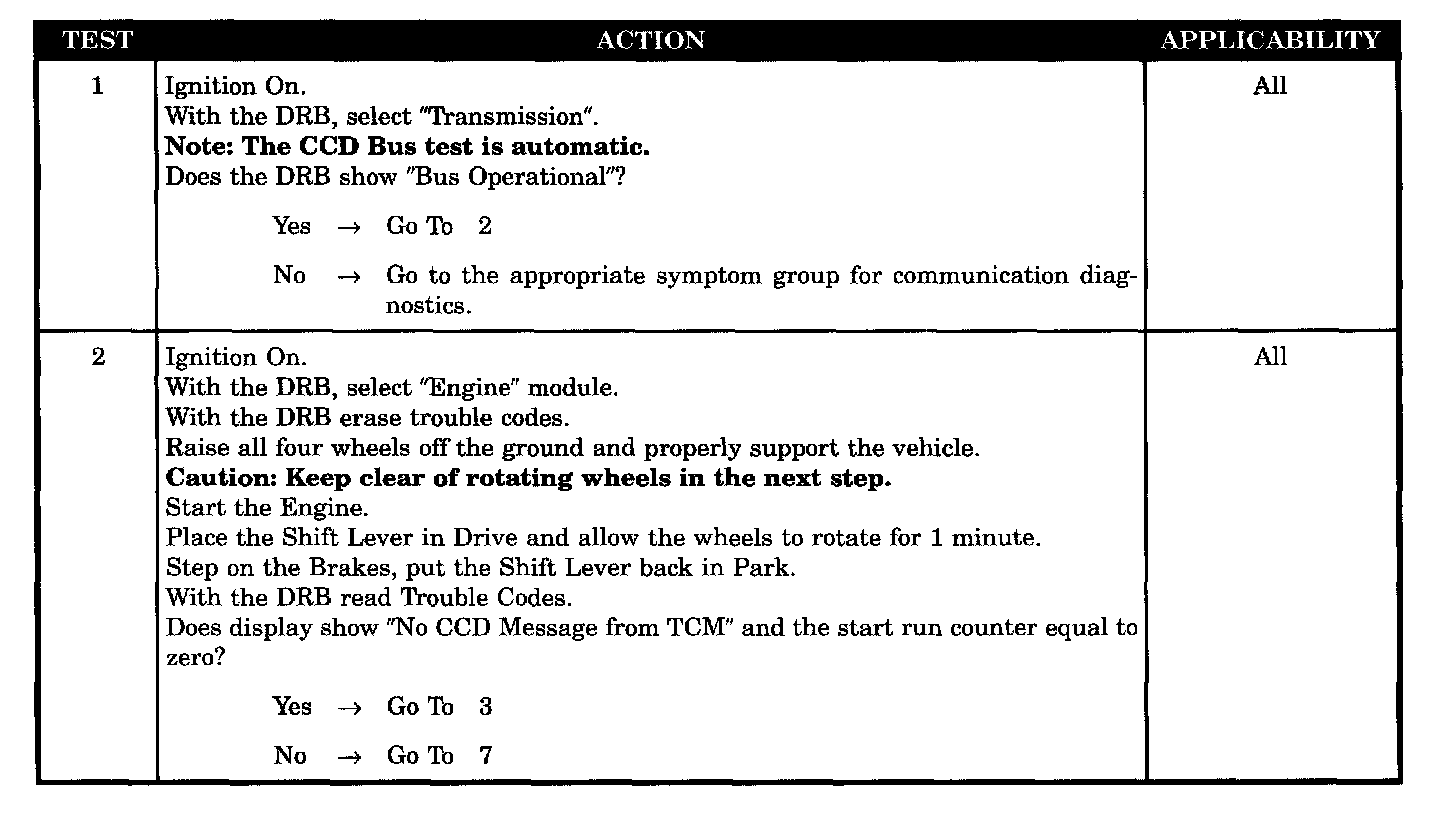 | TEST | ACTION | APPLICABILITY |
|---|---|---|
| 1 | Ignition On.<br>With the DRB, select "Transmission".<br>**Note: The CCD Bus test is automatic.**<br>Does the DRB show "Bus Operational"?<br>Yes → Go To 2<br>No → Go to the appropriate symptom group for communication diagnostics. | All |
| 2 | Ignition On.<br>With the DRB, select "Engine" module.<br>With the DRB erase trouble codes.<br>Raise all four wheels off the ground and properly support the vehicle.<br>**Caution: Keep clear of rotating wheels in the next step.**<br>Start the Engine.<br>Place the Shift Lever in Drive and allow the wheels to rotate for 1 minute.<br>Step on the Brakes, put the Shift Lever back in Park.<br>With the DRB read Trouble Codes.<br>Does display show "No CCD Message from TCM" and the start run counter equal to zero?<br>Yes → Go To 3<br>No → Go To 7 | All |